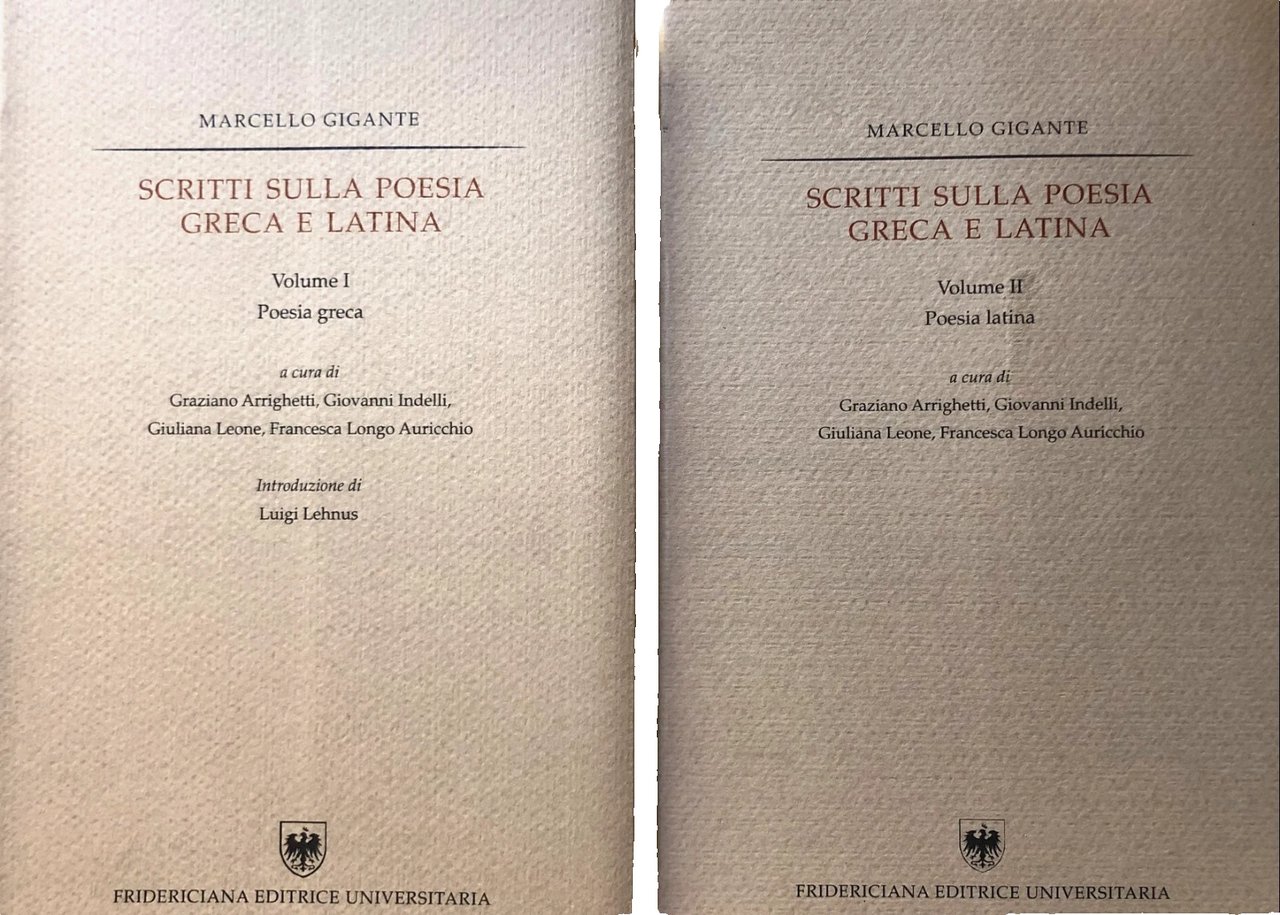 MARCELLO GIGANTE

SCRITTI SULLA POESIA GRECA E LATINA

Volume I
Poesia greca

a cura di
Graziano Arrighetti, Giovanni Indelli, Giuliana Leone, Francesca Longo Auricchio

Introduzione di
Luigi Lehnus

FRIDERICIANA EDITRICE UNIVERSITARIA

MARCELLO GIGANTE

SCRITTI SULLA POESIA GRECA E LATINA

Volume II
Poesia latina

a cura di
Graziano Arrighetti, Giovanni Indelli, Giuliana Leone, Francesca Longo Auricchio

FRIDERICIANA EDITRICE UNIVERSITARIA